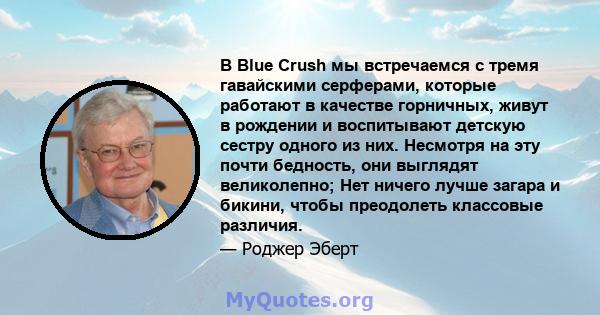 В Blue Crush мы встречаемся с тремя гавайскими серферами, которые работают в качестве горничных, живут в рождении и воспитывают детскую сестру одного из них. Несмотря на эту почти бедность, они выглядят великолепно; Нет ничего лучше загара и бикини, чтобы преодолеть классовые различия.

— Роджер Эберт

MyQuotes.org